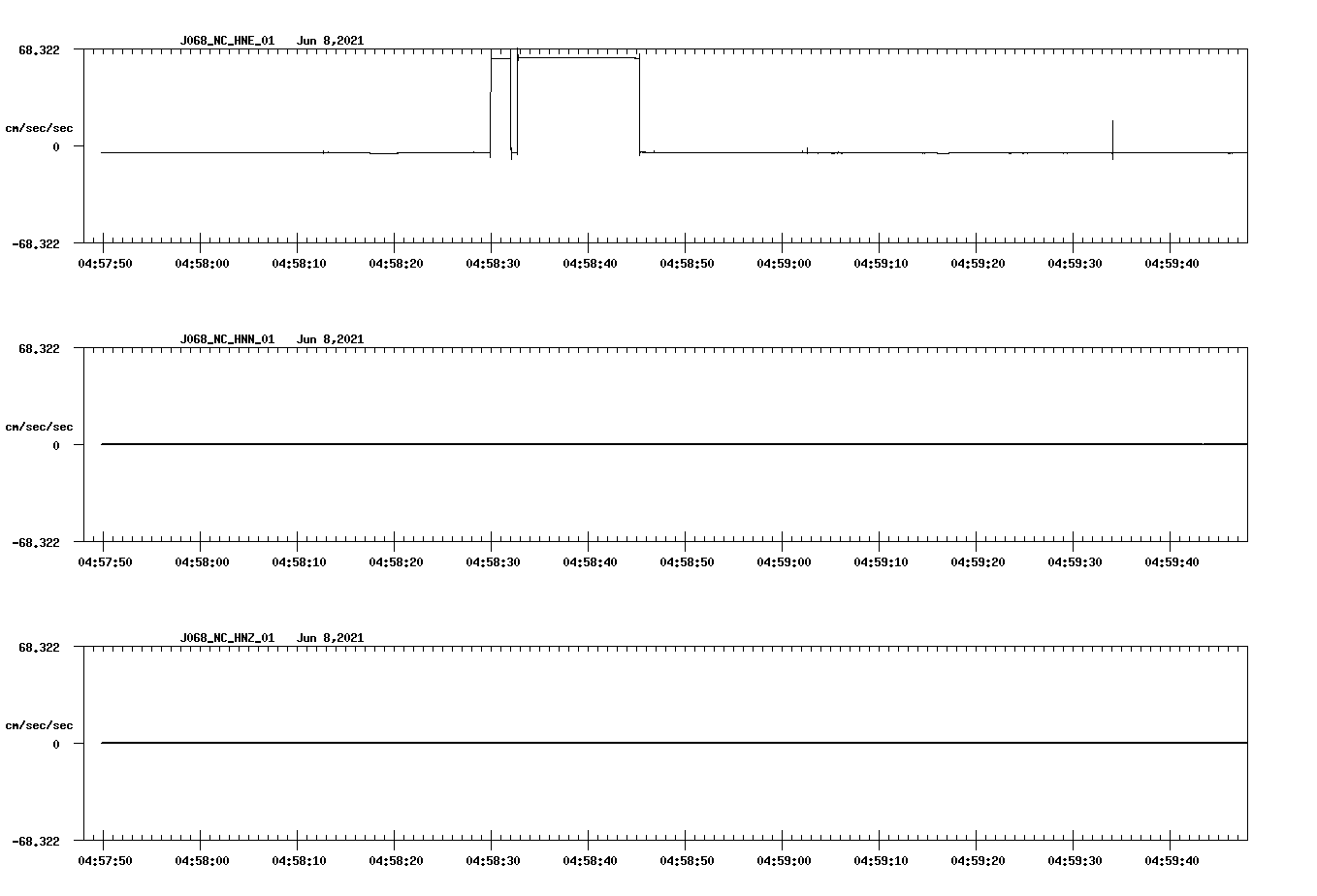 J068_NC_HNE_01 Jun 8,2021

68.322

cm/sec/sec

0

-68.322

04:57:50 04:58:00 04:58:10 04:58:20 04:58:30 04:58:40 04:58:50 04:59:00 04:59:10 04:59:20 04:59:30 04:59:40

J068_NC_HNN_01 Jun 8,2021

68.322

cm/sec/sec

0

-68.322

04:57:50 04:58:00 04:58:10 04:58:20 04:58:30 04:58:40 04:58:50 04:59:00 04:59:10 04:59:20 04:59:30 04:59:40

J068_NC_HNZ_01 Jun 8,2021

68.322

cm/sec/sec

0

-68.322

04:57:50 04:58:00 04:58:10 04:58:20 04:58:30 04:58:40 04:58:50 04:59:00 04:59:10 04:59:20 04:59:30 04:59:40